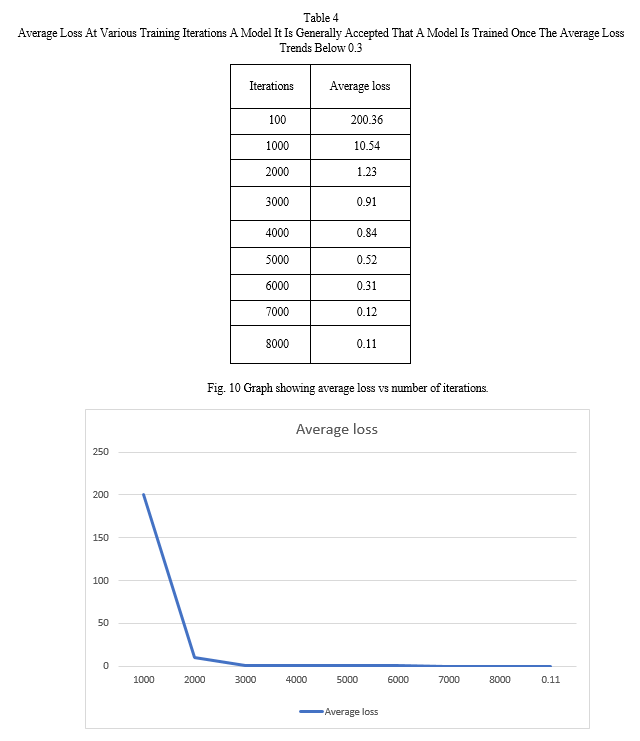 Table 4
Average Loss At Various Training Iterations A Model It Is Generally Accepted That A Model Is Trained Once The Average Loss Trends Below 0.3

| Iterations | Average loss |
|---|---|
| 100 | 200.36 |
| 1000 | 10.54 |
| 2000 | 1.23 |
| 3000 | 0.91 |
| 4000 | 0.84 |
| 5000 | 0.52 |
| 6000 | 0.31 |
| 7000 | 0.12 |
| 8000 | 0.11 |

Fig. 10 Graph showing average loss vs number of iterations.

Average loss

250
200
150
100
50
0

1000 2000 3000 4000 5000 6000 7000 8000 0.11

Average loss